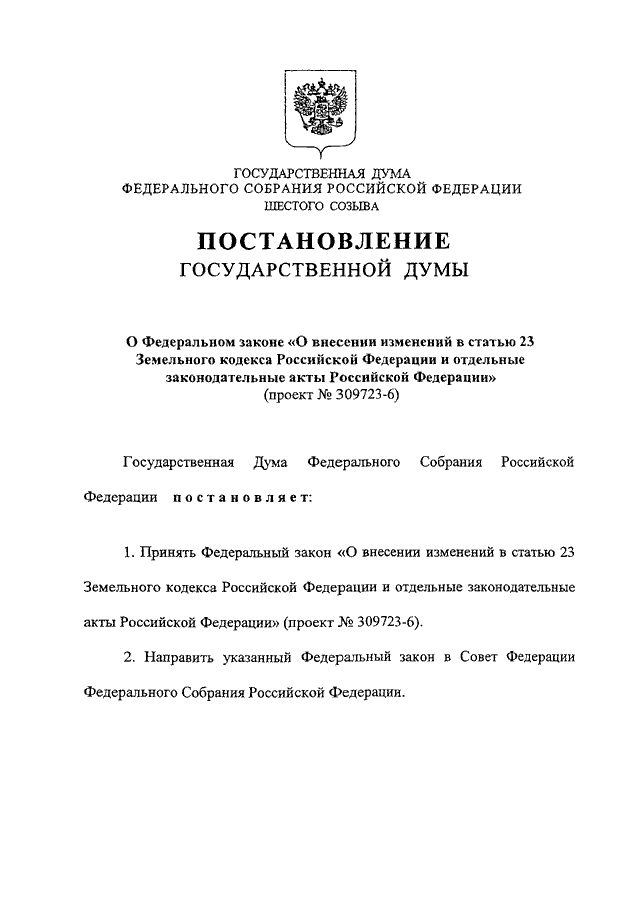 ГОСУДАРСТВЕННАЯ ДУМА
ФЕДЕРАЛЬНОГО СОБРАНИЯ РОССИЙСКОЙ ФЕДЕРАЦИИ
ШЕСТОГО СОЗЫВА

ПОСТАНОВЛЕНИЕ
ГОСУДАРСТВЕННОЙ ДУМЫ

О Федеральном законе «О внесении изменений в статью 23 Земельного кодекса Российской Федерации и отдельные законодательные акты Российской Федерации»
(проект № 309723-6)

Государственная Дума Федерального Собрания Российской Федерации постановляет:

1. Принять Федеральный закон «О внесении изменений в статью 23 Земельного кодекса Российской Федерации и отдельные законодательные акты Российской Федерации» (проект № 309723-6).

2. Направить указанный Федеральный закон в Совет Федерации Федерального Собрания Российской Федерации.